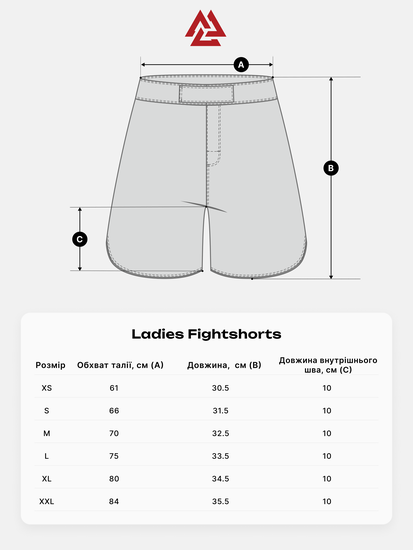 A

B

C

Ladies Fightshorts

| Розмір | Обхват талії, см (A) | Довжина, см (B) | Довжина внутрішнього шва, см (C) |
|---|---|---|---|
| XS | 61 | 30.5 | 10 |
| S | 66 | 31.5 | 10 |
| M | 70 | 32.5 | 10 |
| L | 75 | 33.5 | 10 |
| XL | 80 | 34.5 | 10 |
| XXL | 84 | 35.5 | 10 |